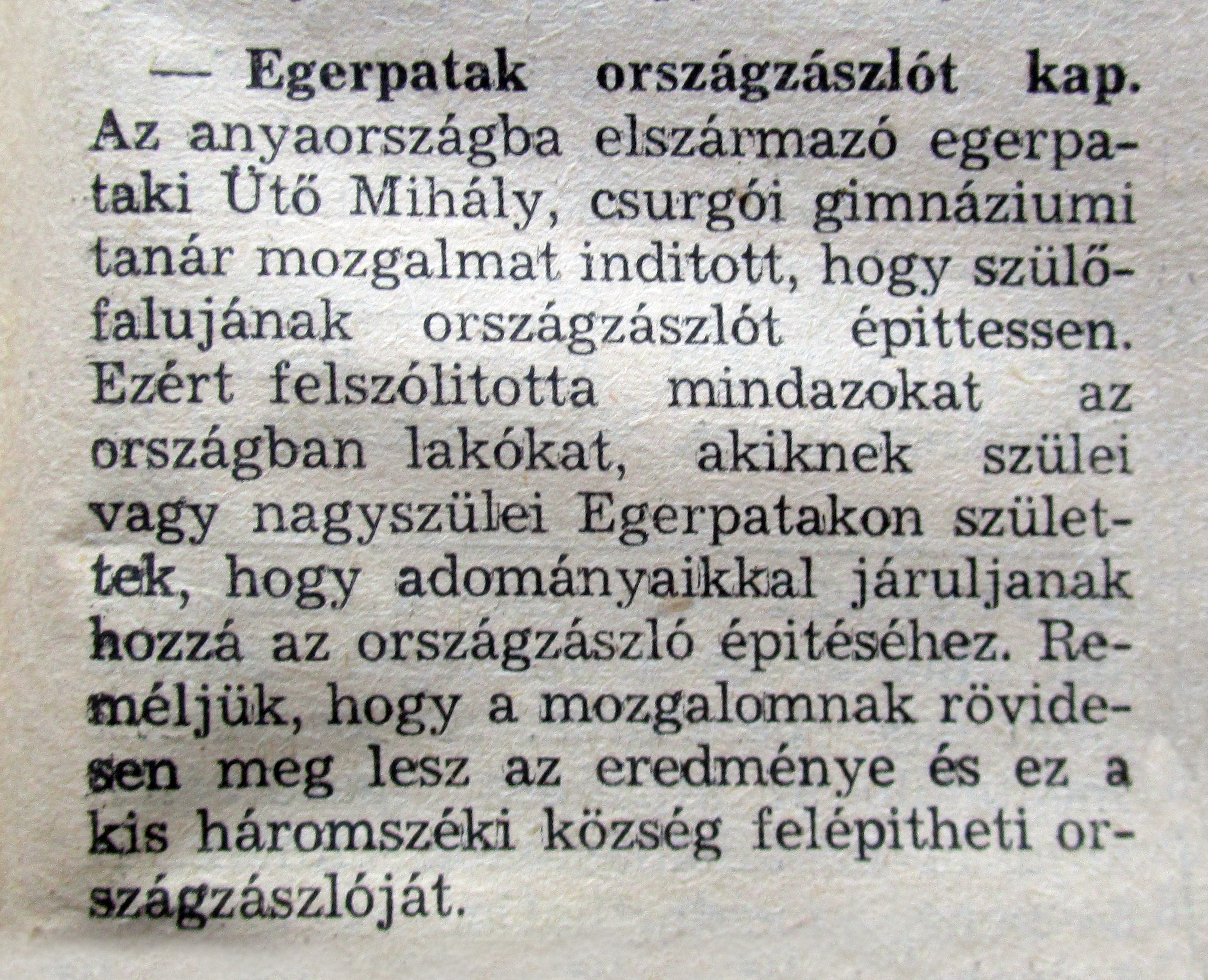 — Egerpatak országzászlót kap. Az anyaországba elszármazó egerpataki Ütő Mihály, csurgói gimnáziumi tanár mozgalmat inditott, hogy szülőfalujának országzászlót épittessen. Ezért felszólitotta mindazokat az országban lakókat, akiknek szülei vagy nagyszülei Egerpatakon születtek, hogy adományaikkal járuljanak hozzá az országzászló épitéséhez. Reméljük, hogy a mozgalomnak rövidesen meg lesz az eredménye és ez a kis háromszéki község felépitheti országzászlóját.